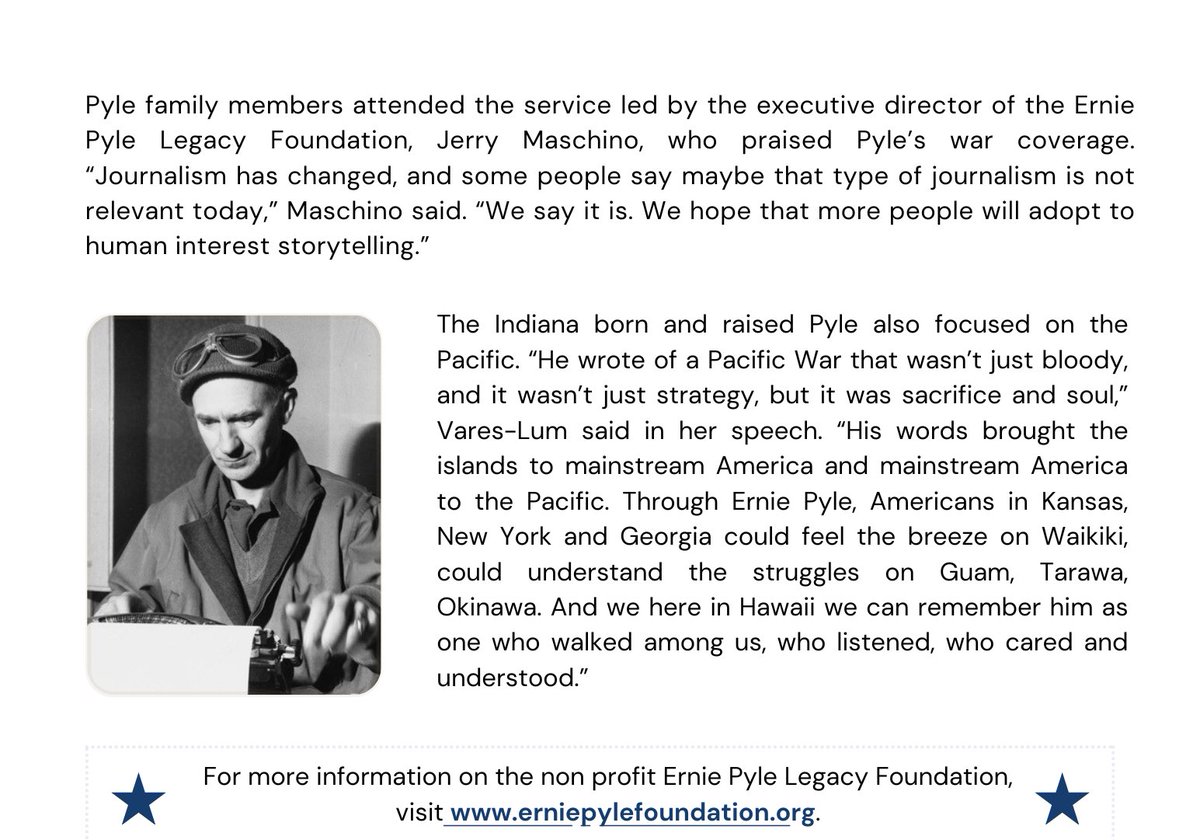 Pyle family members attended the service led by the executive director of the Ernie Pyle Legacy Foundation, Jerry Maschino, who praised Pyle's war coverage. "Journalism has changed, and some people say maybe that type of journalism is not relevant today," Maschino said. "We say it is. We hope that more people will adopt to human interest storytelling."

The Indiana born and raised Pyle also focused on the Pacific. "He wrote of a Pacific War that wasn't just bloody, and it wasn't just strategy, but it was sacrifice and soul," Vares-Lum said in her speech. "His words brought the islands to mainstream America and mainstream America to the Pacific. Through Ernie Pyle, Americans in Kansas, New York and Georgia could feel the breeze on Waikiki, could understand the struggles on Guam, Tarawa, Okinawa. And we here in Hawaii we can remember him as one who walked among us, who listened, who cared and understood."

For more information on the non profit Ernie Pyle Legacy Foundation, visit www.erniepylefoundation.org.